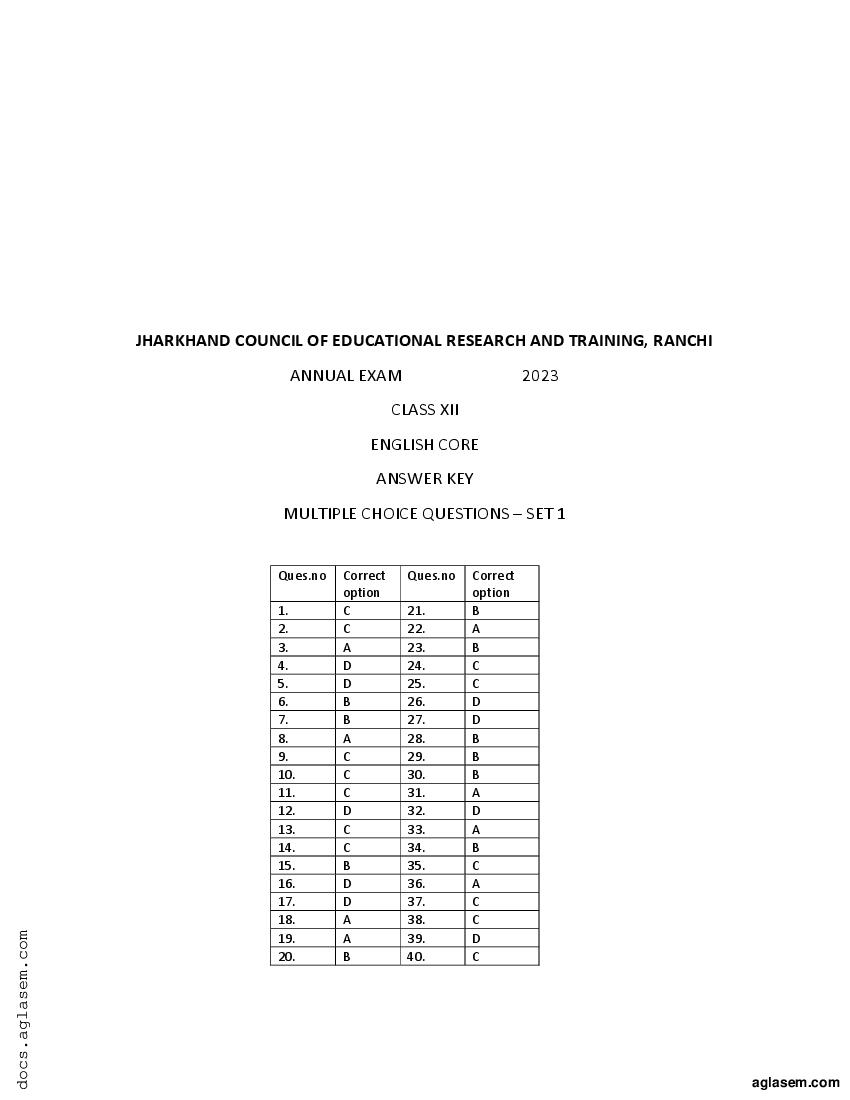 JHARKHAND COUNCIL OF EDUCATIONAL RESEARCH AND TRAINING, RANCHI

ANNUAL EXAM 2023

CLASS XII

ENGLISH CORE

ANSWER KEY

MULTIPLE CHOICE QUESTIONS – SET 1

| Ques.no | Correct option | Ques.no | Correct option |
|---|---|---|---|
| 1. | C | 21. | B |
| 2. | C | 22. | A |
| 3. | A | 23. | B |
| 4. | D | 24. | C |
| 5. | D | 25. | C |
| 6. | B | 26. | D |
| 7. | B | 27. | D |
| 8. | A | 28. | B |
| 9. | C | 29. | B |
| 10. | C | 30. | B |
| 11. | C | 31. | A |
| 12. | D | 32. | D |
| 13. | C | 33. | A |
| 14. | C | 34. | B |
| 15. | B | 35. | C |
| 16. | D | 36. | A |
| 17. | D | 37. | C |
| 18. | A | 38. | C |
| 19. | A | 39. | D |
| 20. | B | 40. | C |

docs.aglasem.com

aglasem.com